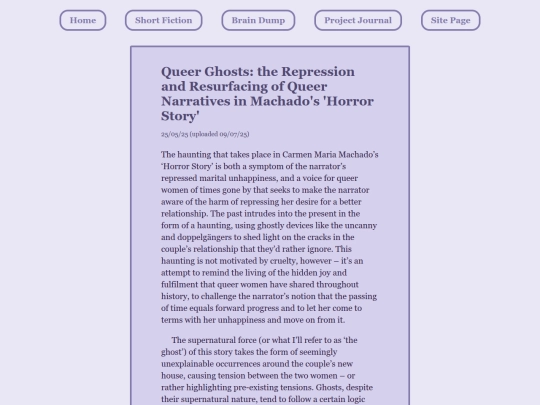 Home

Short Fiction

Brain Dump

Project Journal

Site Page

Queer Ghosts: the Repression and Resurfacing of Queer Narratives in Machado's 'Horror Story'

25/05/25 (uploaded 09/07/25)

The haunting that takes place in Carmen Maria Machado's 'Horror Story' is both a symptom of the narrator's repressed marital unhappiness, and a voice for queer women of times gone by that seeks to make the narrator aware of the harm of repressing her desire for a better relationship. The past intrudes into the present in the form of a haunting, using ghostly devices like the uncanny and doppelgängers to shed light on the cracks in the couple's relationship that they'd rather ignore. This haunting is not motivated by cruelty, however – it's an attempt to remind the living of the hidden joy and fulfilment that queer women have shared throughout history, to challenge the narrator's notion that the passing of time equals forward progress and to let her come to terms with her unhappiness and move on from it.

The supernatural force (or what I'll refer to as 'the ghost') of this story takes the form of seemingly unexplainable occurrences around the couple's new house, causing tension between the two women – or rather highlighting pre-existing tensions. Ghosts, despite their supernatural nature, tend to follow a certain logic